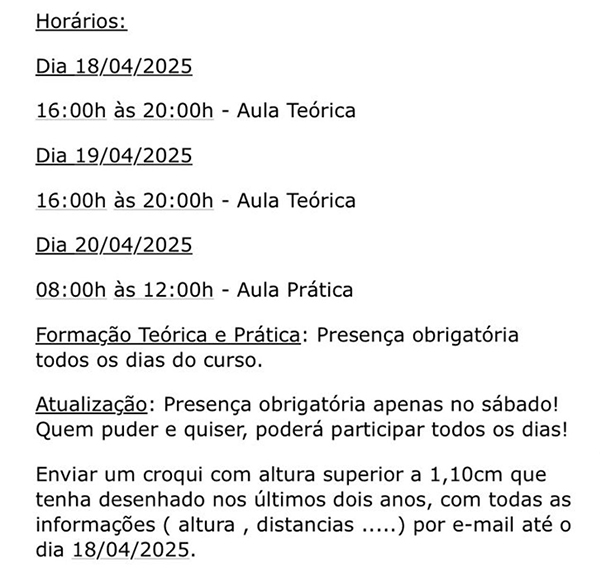 Horários:

Dia 18/04/2025

16:00h às 20:00h - Aula Teórica

Dia 19/04/2025

16:00h às 20:00h - Aula Teórica

Dia 20/04/2025

08:00h às 12:00h - Aula Prática

Formação Teórica e Prática: Presença obrigatória todos os dias do curso.

Atualização: Presença obrigatória apenas no sábado! Quem puder e quiser, poderá participar todos os dias!

Enviar um croqui com altura superior a 1,10cm que tenha desenhado nos últimos dois anos, com todas as informações ( altura , distancias .....) por e-mail até o dia 18/04/2025.